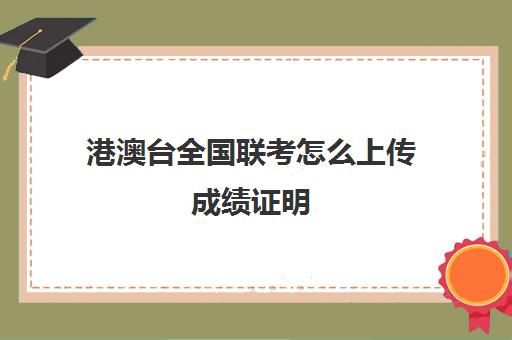 港澳台全国联考怎么上传成绩证明